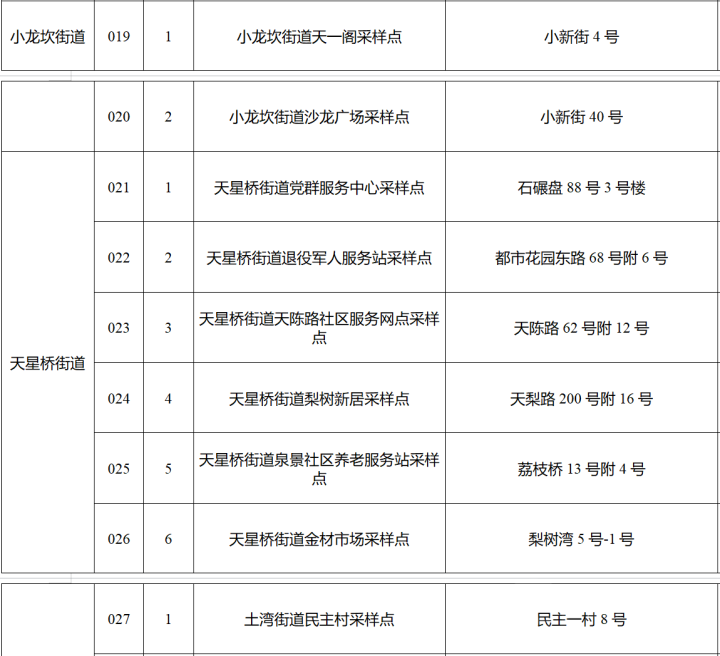 | 小龙坎街道 | 019 | 1 | 小龙坎街道天一阁采样点 | 小新街4号 |
|---|---|---|---|---|
|  | 020 | 2 | 小龙坎街道沙龙广场采样点 | 小新街40号 |
| 天星桥街道 | 021 | 1 | 天星桥街道党群服务中心采样点 | 石碾盘88号3号楼 |
|  | 022 | 2 | 天星桥街道退役军人服务站采样点 | 都市花园东路68号附6号 |
|  | 023 | 3 | 天星桥街道天陈路社区服务网点采样点 | 天陈路62号附12号 |
|  | 024 | 4 | 天星桥街道梨树新居采样点 | 天梨路200号附16号 |
|  | 025 | 5 | 天星桥街道泉景社区养老服务站采样点 | 荔枝桥13号附4号 |
|  | 026 | 6 | 天星桥街道金材市场采样点 | 梨树湾5号-1号 |
|  | 027 | 1 | 土湾街道民主村采样点 | 民主一村8号 |